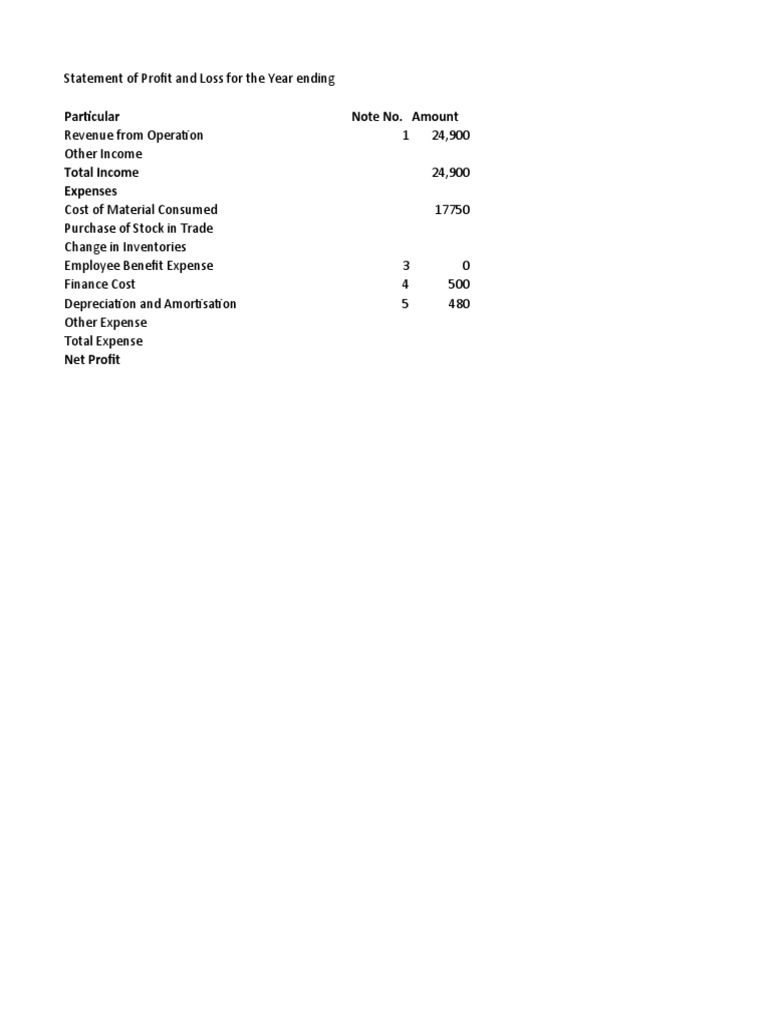 Statement of Profit and Loss for the Year ending

| Particular | Note No. | Amount |
|---|---|---|
| Revenue from Operation | 1 | 24,900 |
| Other Income | | |
| Total Income | | 24,900 |
| Expenses | | |
| Cost of Material Consumed | | 17750 |
| Purchase of Stock in Trade | | |
| Change in Inventories | | |
| Employee Benefit Expense | 3 | 0 |
| Finance Cost | 4 | 500 |
| Depreciation and Amortisation | 5 | 480 |
| Other Expense | | |
| Total Expense | | |
| Net Profit | | |